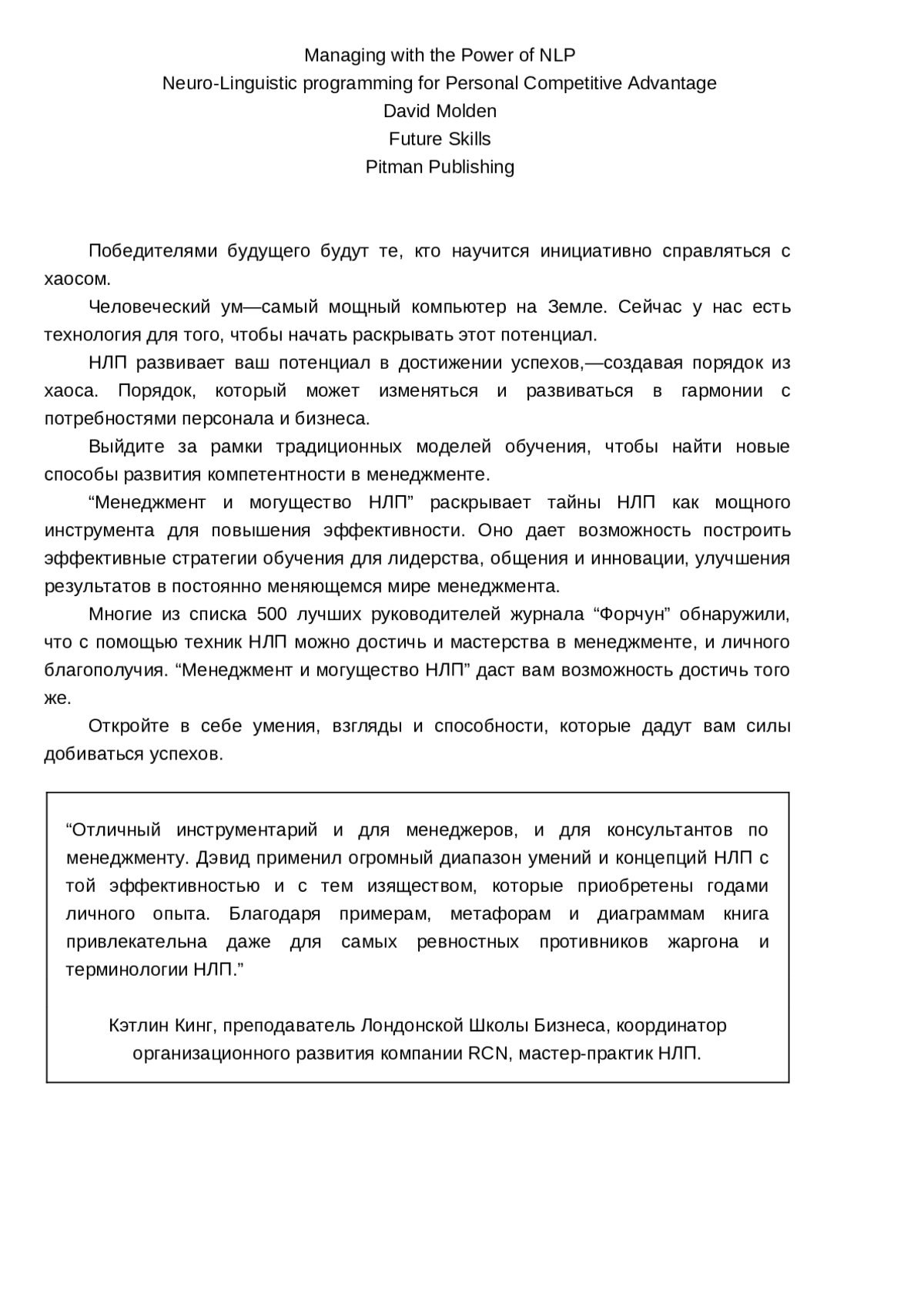 Managing with the Power of NLP
Neuro-Linguistic programming for Personal Competitive Advantage
David Molden
Future Skills
Pitman Publishing

Победителями будущего будут те, кто научится инициативно справляться с хаосом.

Человеческий ум—самый мощный компьютер на Земле. Сейчас у нас есть технология для того, чтобы начать раскрывать этот потенциал.

НЛП развивает ваш потенциал в достижении успехов,—создавая порядок из хаоса. Порядок, который может изменяться и развиваться в гармонии с потребностями персонала и бизнеса.

Выйдите за рамки традиционных моделей обучения, чтобы найти новые способы развития компетентности в менеджменте.

“Менеджмент и могущество НЛП” раскрывает тайны НЛП как мощного инструмента для повышения эффективности. Оно дает возможность построить эффективные стратегии обучения для лидерства, общения и инновации, улучшения результатов в постоянно меняющемся мире менеджмента.

Многие из списка 500 лучших руководителей журнала “Форчун” обнаружили, что с помощью техник НЛП можно достичь и мастерства в менеджменте, и личного благополучия. “Менеджмент и могущество НЛП” даст вам возможность достичь того же.

Откройте в себе умения, взгляды и способности, которые дадут вам силы добиваться успехов.

“Отличный инструментарий и для менеджеров, и для консультантов по менеджменту. Дэвид применил огромный диапазон умений и концепций НЛП с той эффективностью и с тем изяществом, которые приобретены годами личного опыта. Благодаря примерам, метафорам и диаграммам книга привлекательна даже для самых ревностных противников жаргона и терминологии НЛП.”

Кэтлин Кинг, преподаватель Лондонской Школы Бизнеса, координатор организационного развития компании RCN, мастер-практик НЛП.